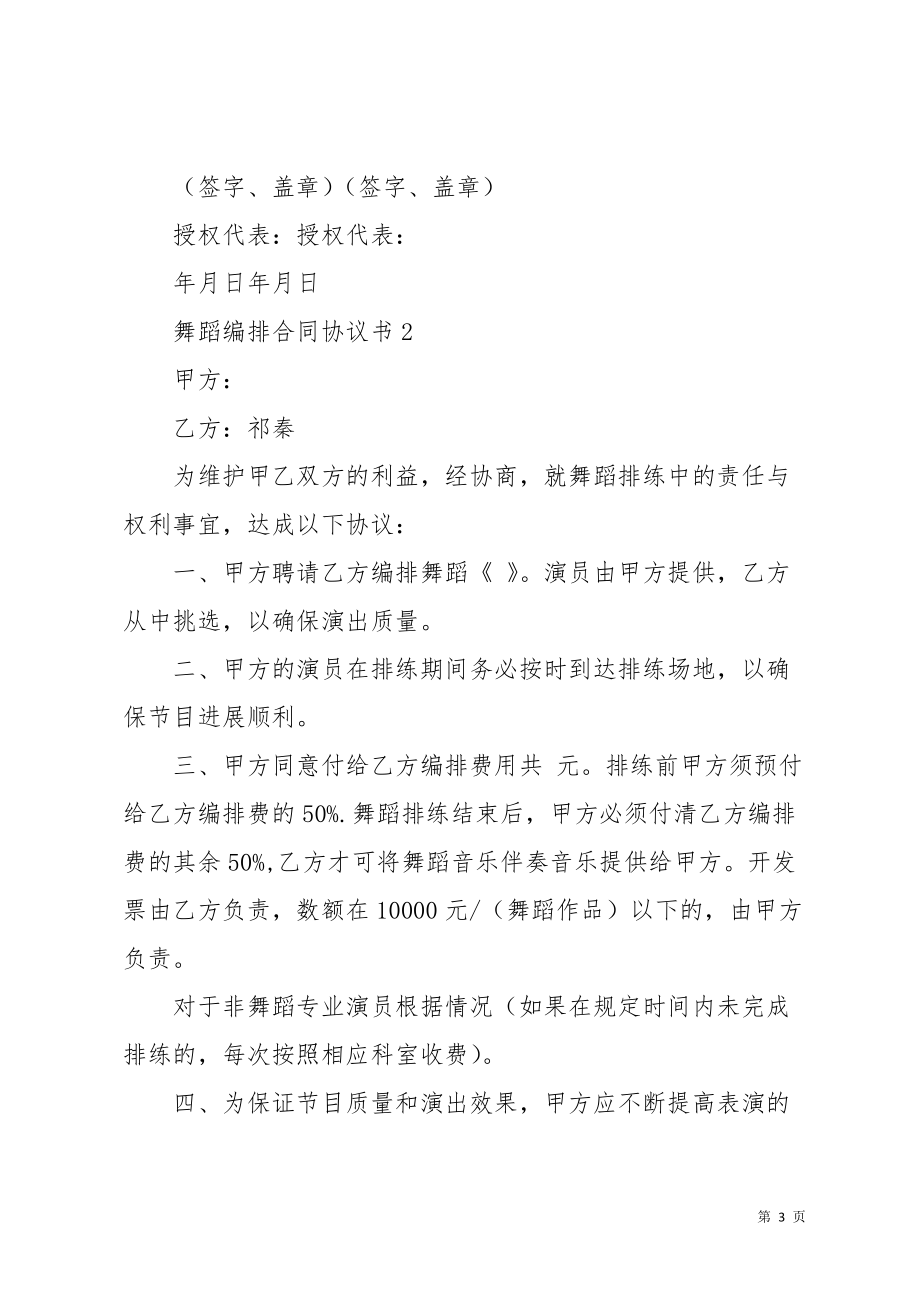 （签字、盖章）（签字、盖章）

授权代表：授权代表：

年月日年月日

舞蹈编排合同协议书 2

甲方：

乙方：祁秦

为维护甲乙双方的利益，经协商，就舞蹈排练中的责任与权利事宜，达成以下协议：

一、甲方聘请乙方编排舞蹈《 》。演员由甲方提供，乙方从中挑选，以确保演出质量。

二、甲方的演员在排练期间务必按时到达排练场地，以确保节目进展顺利。

三、甲方同意付给乙方编排费用共 元。排练前甲方须预付给乙方编排费的 50%.舞蹈排练结束后，甲方必须付清乙方编排费的其余 50%,乙方才可将舞蹈音乐伴奏音乐提供给甲方。开发票由乙方负责，数额在 10000 元/（舞蹈作品）以下的，由甲方负责。

对于非舞蹈专业演员根据情况（如果在规定时间内未完成排练的，每次按照相应科室收费）。

四、为保证节目质量和演出效果，甲方应不断提高表演的

第 3 页